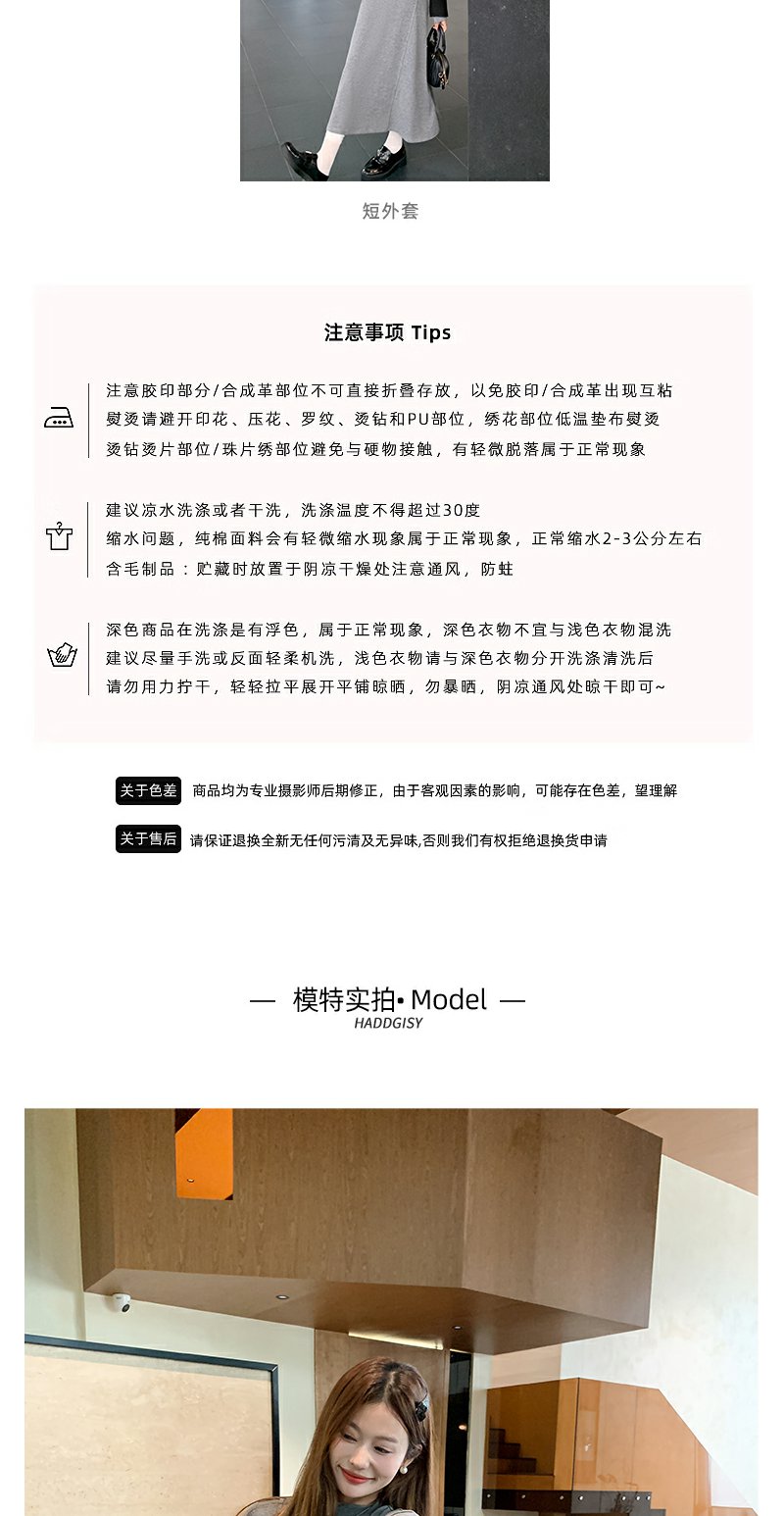 短外套

注意事项 Tips

注意胶印部分/合成革部位不可直接折叠存放，以免胶印/合成革出现互粘
熨烫请避开印花、压花、罗纹、烫钻和PU部位，绣花部位低温垫布熨烫
烫钻烫片部位/珠片绣部位避免与硬物接触，有轻微脱落属于正常现象

建议凉水洗涤或者干洗，洗涤温度不得超过30度
缩水问题，纯棉面料会有轻微缩水现象属于正常现象，正常缩水2-3公分左右
含毛制品：贮藏时放置于阴凉干燥处注意通风，防蛀

深色商品在洗涤是有浮色，属于正常现象，深色衣物不宜与浅色衣物混洗
建议尽量手洗或反面轻柔机洗，浅色衣物请与深色衣物分开洗涤清洗后
请勿用力拧干，轻轻拉平展开平铺晾晒，勿暴晒，阴凉通风处晾干即可~

关于色差 商品均为专业摄影师后期修正，由于客观因素的影响，可能存在色差，望理解

关于售后 请保证退换全新无任何污渍及无异味,否则我们有权拒绝退换货申请

— 模特实拍• Model —
HADDGISY